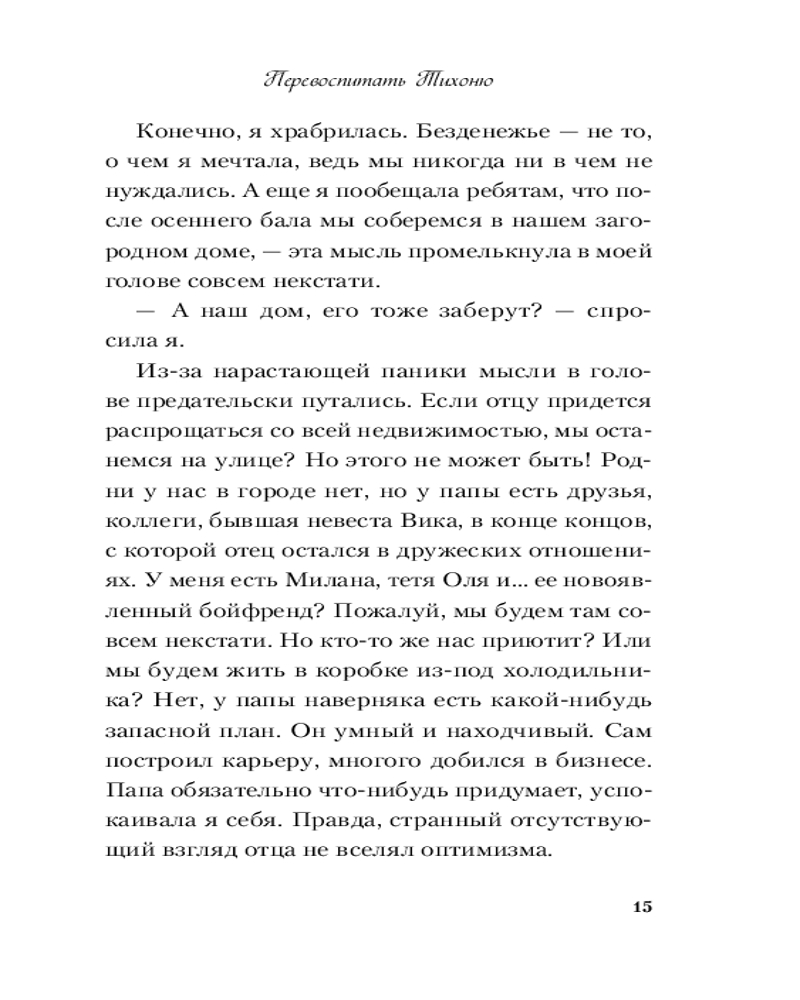 Перевоспитать Тихоню

Конечно, я храбрилась. Безденежье — не то, о чем я мечтала, ведь мы никогда ни в чем не нуждались. А еще я пообещала ребятам, что после осеннего бала мы соберемся в нашем загородном доме, — эта мысль промелькнула в моей голове совсем некстати.

— А наш дом, его тоже заберут? — спросила я.

Из-за нарастающей паники мысли в голове предательски путались. Если отцу придется распрощаться со всей недвижимостью, мы останемся на улице? Но этого не может быть! Родни у нас в городе нет, но у папы есть друзья, коллеги, бывшая невеста Вика, в конце концов, с которой отец остался в дружеских отношениях. У меня есть Милана, тетя Оля и... ее новоявленный бойфренд? Пожалуй, мы будем там совсем некстати. Но кто-то же нас приютит? Или мы будем жить в коробке из-под холодильника? Нет, у папы наверняка есть какой-нибудь запасной план. Он умный и находчивый. Сам построил карьеру, многого добился в бизнесе. Папа обязательно что-нибудь придумает, успокаивала я себя. Правда, странный отсутствующий взгляд отца не вселял оптимизма.

15